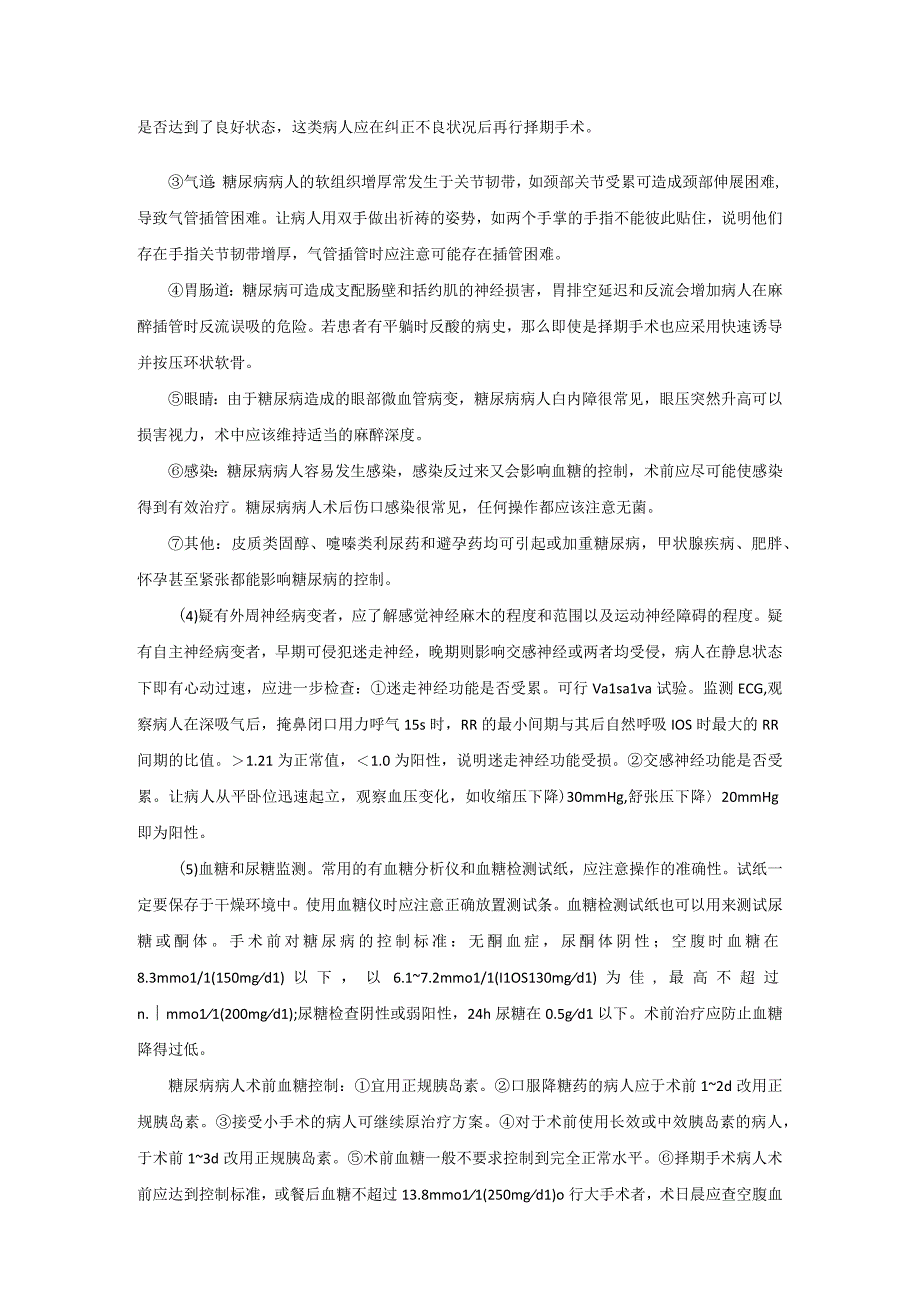 是否达到了良好状态，这类病人应在纠正不良状况后再行择期手术。

③气道 糖尿病病人的软组织增厚常发生于关节韧带，如颈部关节受累可造成颈部伸展困难，导致气管插管困难。让病人用双手做出祈祷的姿势，如两个手掌的手指不能彼此贴住，说明他们存在手指关节韧带增厚，气管插管时应注意可能存在插管困难。

④胃肠道：糖尿病可造成支配肠壁和括约肌的神经损害，胃排空延迟和反流会增加病人在麻醉插管时反流误吸的危险。若患者有平躺时反酸的病史，那么即使是择期手术也应采用快速诱导并按压环状软骨。

⑤眼睛：由于糖尿病造成的眼部微血管病变，糖尿病病人白内障很常见，眼压突然升高可以损害视力，术中应该维持适当的麻醉深度。

⑥感染：糖尿病病人容易发生感染，感染反过来又会影响血糖的控制，术前应尽可能使感染得到有效治疗。糖尿病病人术后伤口感染很常见，任何操作都应该注意无菌。

⑦其他：皮质类固醇、噻嗪类利尿药和避孕药均可引起或加重糖尿病，甲状腺疾病、肥胖、怀孕甚至紧张都能影响糖尿病的控制。

(4)疑有外周神经病变者，应了解感觉神经麻木的程度和范围以及运动神经障碍的程度。疑有自主神经病变者，早期可侵犯迷走神经，晚期则影响交感神经或两者均受侵，病人在静息状态下即有心动过速，应进一步检查：①迷走神经功能是否受累。可行 Va1sa1va 试验。监测 ECG,观察病人在深吸气后，掩鼻闭口用力呼气 15s 时，RR 的最小间期与其后自然呼吸 IOS 时最大的 RR 间期的比值。>1.21 为正常值，<1.0 为阳性，说明迷走神经功能受损。②交感神经功能是否受累。让病人从平卧位迅速起立，观察血压变化，如收缩压下降〉30mmHg,舒张压下降〉20mmHg 即为阳性。

(5)血糖和尿糖监测。常用的有血糖分析仪和血糖检测试纸，应注意操作的准确性。试纸一定要保存于干燥环境中。使用血糖仪时应注意正确放置测试条。血糖检测试纸也可以用来测试尿糖或酮体。手术前对糖尿病的控制标准：无酮血症，尿酮体阴性；空腹时血糖在 8.3mmo1/1(150mg/d1) 以下，以 6.1~7.2mmo1/1(I1OS130mg/d1) 为佳，最高不超过 n.｜mmo1/1(200mg/d1);尿糖检查阴性或弱阳性，24h 尿糖在 0.5g/d1 以下。术前治疗应防止血糖降得过低。

糖尿病病人术前血糖控制：①宜用正规胰岛素。②口服降糖药的病人应于术前 1~2d 改用正规胰岛素。③接受小手术的病人可继续原治疗方案。④对于术前使用长效或中效胰岛素的病人，于术前 1~3d 改用正规胰岛素。⑤术前血糖一般不要求控制到完全正常水平。⑥择期手术病人术前应达到控制标准，或餐后血糖不超过 13.8mmo1/1(250mg/d1)o 行大手术者，术日晨应查空腹血